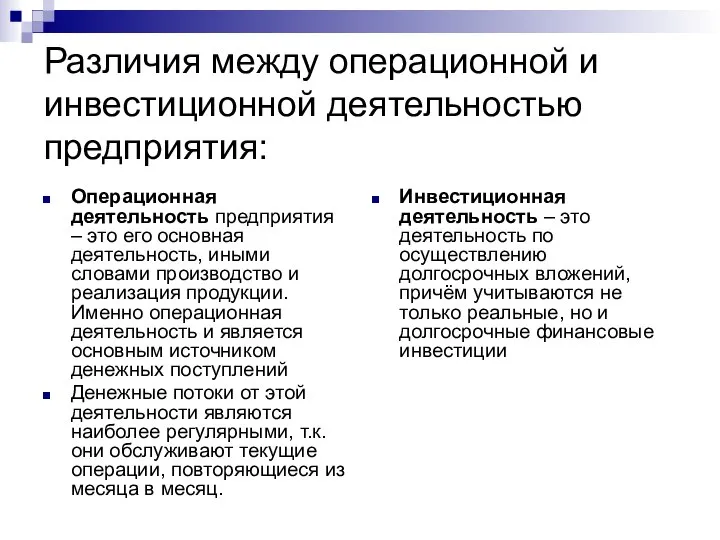 Различия между операционной и инвестиционной деятельностью предприятия:

Операционная деятельность предприятия – это его основная деятельность, иными словами производство и реализация продукции. Именно операционная деятельность и является основным источником денежных поступлений

Денежные потоки от этой деятельности являются наиболее регулярными, т.к. они обслуживают текущие операции, повторяющиеся из месяца в месяц.

Инвестиционная деятельность – это деятельность по осуществлению долгосрочных вложений, причём учитываются не только реальные, но и долгосрочные финансовые инвестиции